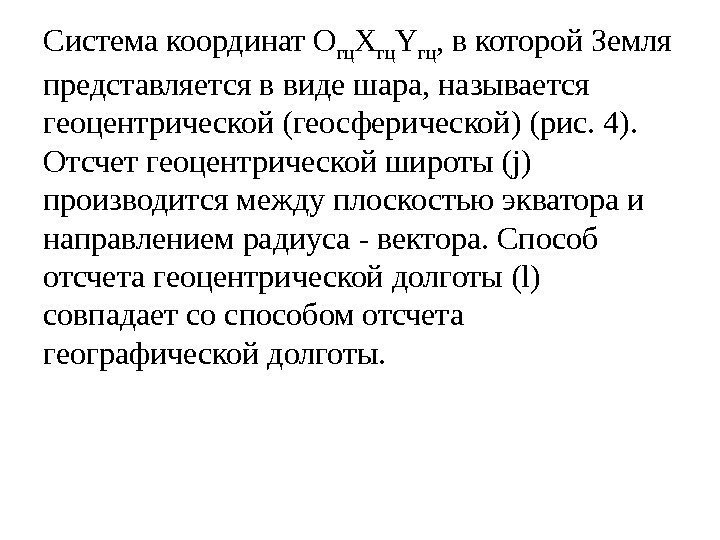 Система координат $O_{гц}X_{гц}Y_{гц}$, в которой Земля представляется в виде шара, называется геоцентрической (геосферической) (рис. 4). Отсчет геоцентрической широты (j) производится между плоскостью экватора и направлением радиуса - вектора. Способ отсчета геоцентрической долготы (l) совпадает со способом отсчета географической долготы.